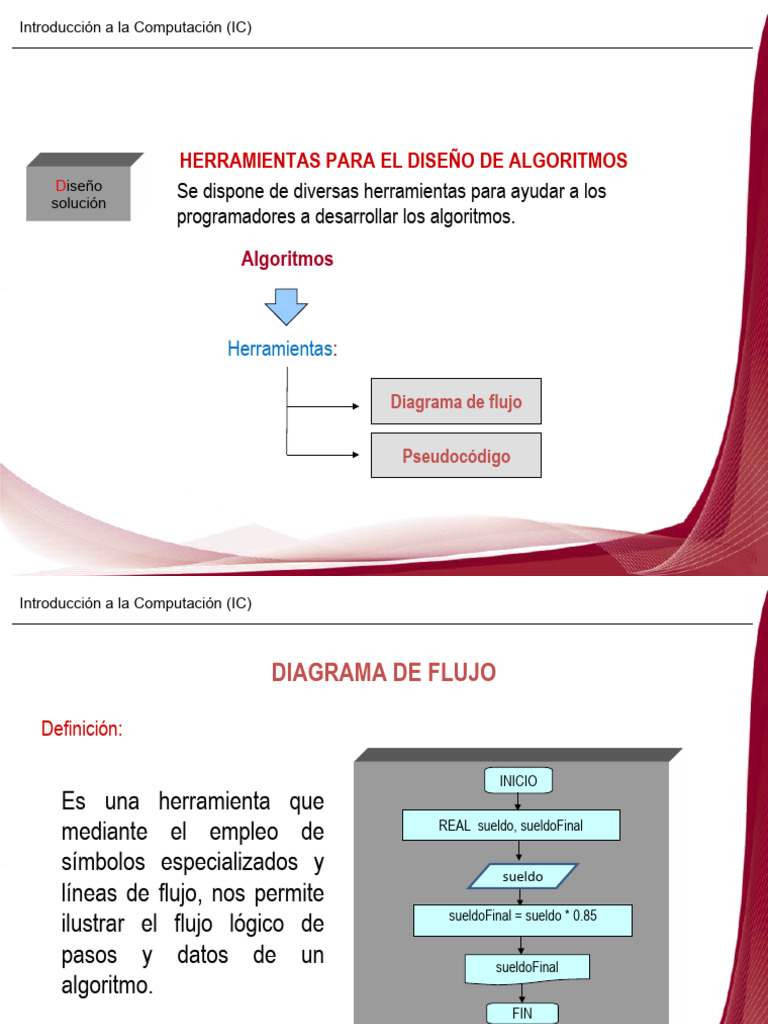 Introducción a la Computación (IC)

Diseño solución

HERRAMIENTAS PARA EL DISEÑO DE ALGORITMOS

Se dispone de diversas herramientas para ayudar a los programadores a desarrollar los algoritmos.

Algoritmos

Herramientas:

Diagrama de flujo

Pseudocódigo

Introducción a la Computación (IC)

DIAGRAMA DE FLUJO

Definición:

Es una herramienta que mediante el empleo de símbolos especializados y líneas de flujo, nos permite ilustrar el flujo lógico de pasos y datos de un algoritmo.

INICIO

REAL sueldo, sueldoFinal

sueldo

sueldoFinal = sueldo * 0.85

sueldoFinal

FIN